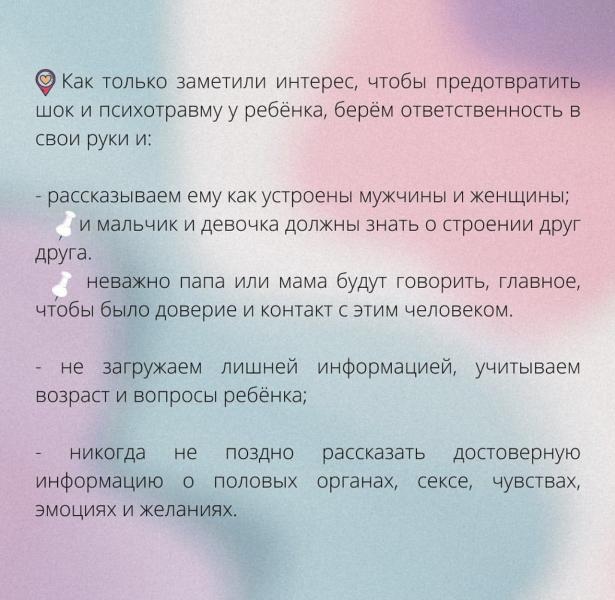 Как только заметили интерес, чтобы предотвратить шок и психотравму у ребёнка, берём ответственность в свои руки и:

- рассказываем ему как устроены мужчины и женщины;
и мальчик и девочка должны знать о строении друг друга.
неважно папа или мама будут говорить, главное, чтобы было доверие и контакт с этим человеком.

- не загружаем лишней информацией, учитываем возраст и вопросы ребёнка;

- никогда не поздно рассказать достоверную информацию о половых органах, сексе, чувствах, эмоциях и желаниях.